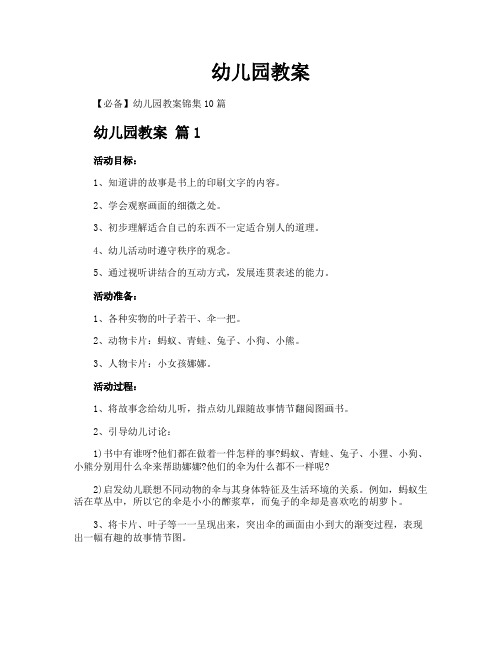 幼儿园教案

【必备】幼儿园教案锦集10篇

幼儿园教案 篇1

活动目标：

1、知道讲的故事是书上的印刷文字的内容。

2、学会观察画面的细微之处。

3、初步理解适合自己的东西不一定适合别人的道理。

4、幼儿活动时遵守秩序的观念。

5、通过视听讲结合的互动方式，发展连贯表述的能力。

活动准备：

1、各种实物的叶子若干、伞一把。

2、动物卡片：蚂蚁、青蛙、兔子、小狗、小熊。

3、人物卡片：小女孩娜娜。

活动过程：

1、将故事念给幼儿听，指点幼儿跟随故事情节翻阅图画书。

2、引导幼儿讨论：

1)书中有谁呀?他们都在做着一件怎样的事?蚂蚁、青蛙、兔子、小狸、小狗、小熊分别用什么伞来帮助娜娜?他们的伞为什么都不一样呢?

2)启发幼儿联想不同动物的伞与其身体特征及生活环境的关系。例如，蚂蚁生活在草丛中，所以它的伞是小小的酢浆草，而兔子的伞却是喜欢吃的胡萝卜。

3、将卡片、叶子等一一呈现出来，突出伞的画面由小到大的渐变过程，表现出一幅有趣的故事情节图。